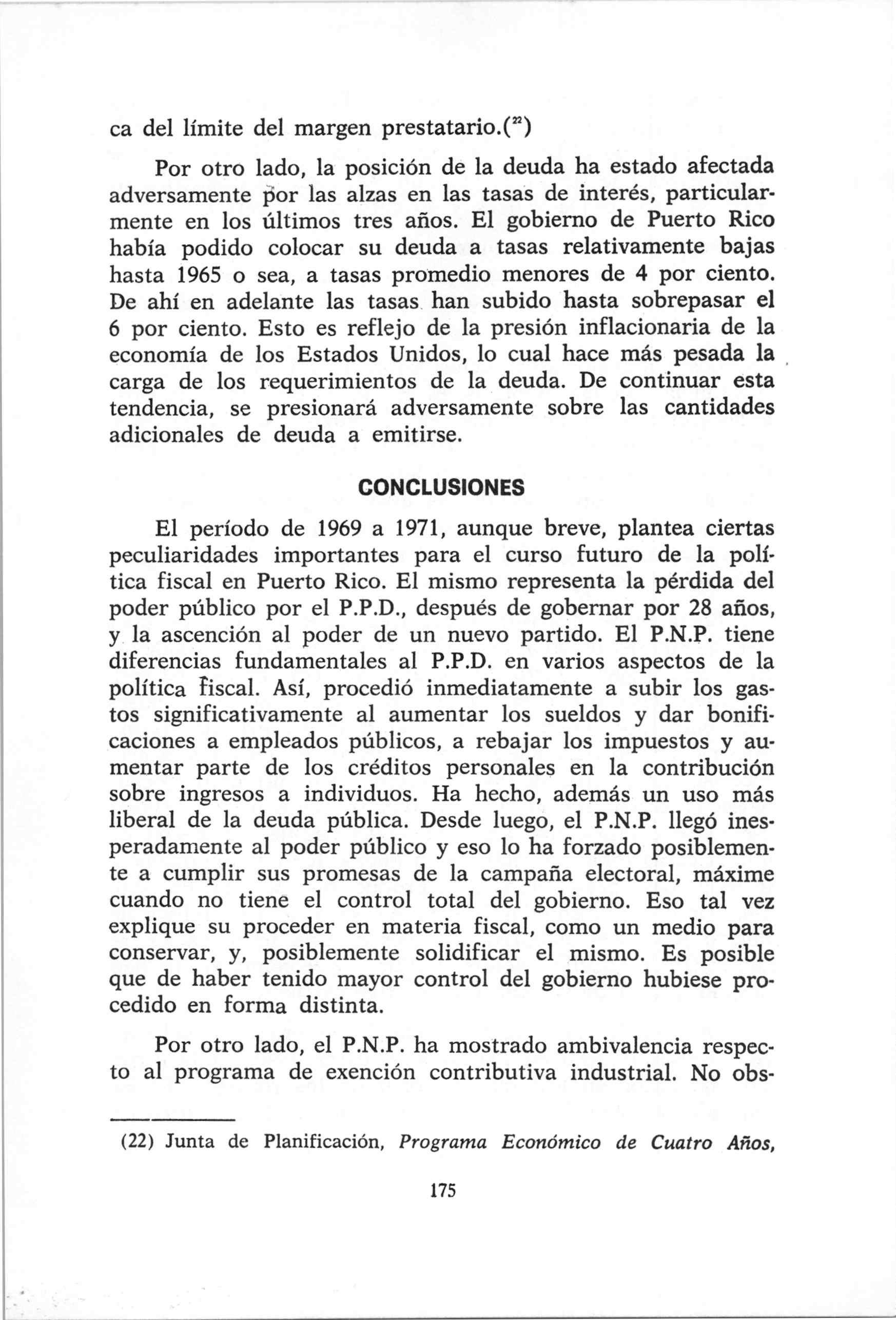 ca del límite del margen prestatario.($^{22}$)

Por otro lado, la posición de la deuda ha estado afectada adversamente por las alzas en las tasas de interés, particularmente en los últimos tres años. El gobierno de Puerto Rico había podido colocar su deuda a tasas relativamente bajas hasta 1965 o sea, a tasas promedio menores de 4 por ciento. De ahí en adelante las tasas han subido hasta sobrepasar el 6 por ciento. Esto es reflejo de la presión inflacionaria de la economía de los Estados Unidos, lo cual hace más pesada la carga de los requerimientos de la deuda. De continuar esta tendencia, se presionará adversamente sobre las cantidades adicionales de deuda a emitirse.

CONCLUSIONES

El período de 1969 a 1971, aunque breve, plantea ciertas peculiaridades importantes para el curso futuro de la política fiscal en Puerto Rico. El mismo representa la pérdida del poder público por el P.P.D., después de gobernar por 28 años, y la ascención al poder de un nuevo partido. El P.N.P. tiene diferencias fundamentales al P.P.D. en varios aspectos de la política fiscal. Así, procedió inmediatamente a subir los gastos significativamente al aumentar los sueldos y dar bonificaciones a empleados públicos, a rebajar los impuestos y aumentar parte de los créditos personales en la contribución sobre ingresos a individuos. Ha hecho, además un uso más liberal de la deuda pública. Desde luego, el P.N.P. llegó inesperadamente al poder público y eso lo ha forzado posiblemente a cumplir sus promesas de la campaña electoral, máxime cuando no tiene el control total del gobierno. Eso tal vez explique su proceder en materia fiscal, como un medio para conservar, y, posiblemente solidificar el mismo. Es posible que de haber tenido mayor control del gobierno hubiese procedido en forma distinta.

Por otro lado, el P.N.P. ha mostrado ambivalencia respecto al programa de exención contributiva industrial. No obs-

(22) Junta de Planificación, Programa Económico de Cuatro Años,

175